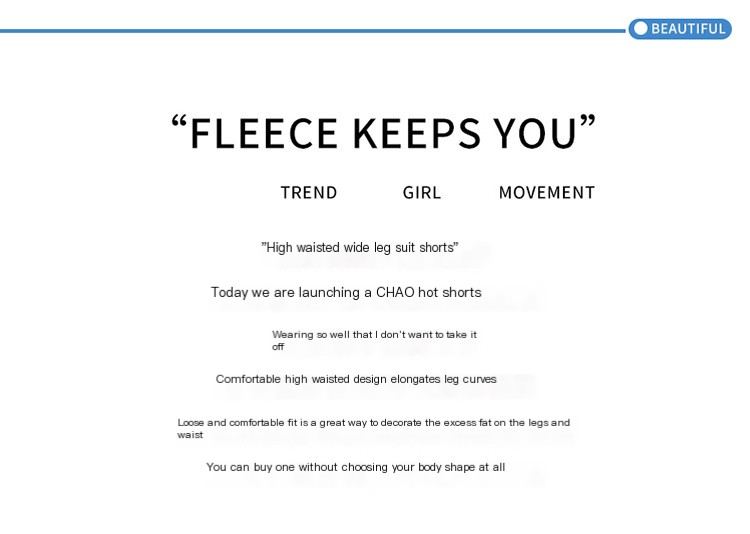 BEAUTIFUL

"FLEECE KEEPS YOU"

TREND GIRL MOVEMENT

"High waisted wide leg suit shorts"

Today we are launching a CHAO hot shorts

Wearing so well that I don't want to take it off

Comfortable high waisted design elongates leg curves

Loose and comfortable fit is a great way to decorate the excess fat on the legs and waist

You can buy one without choosing your body shape at all